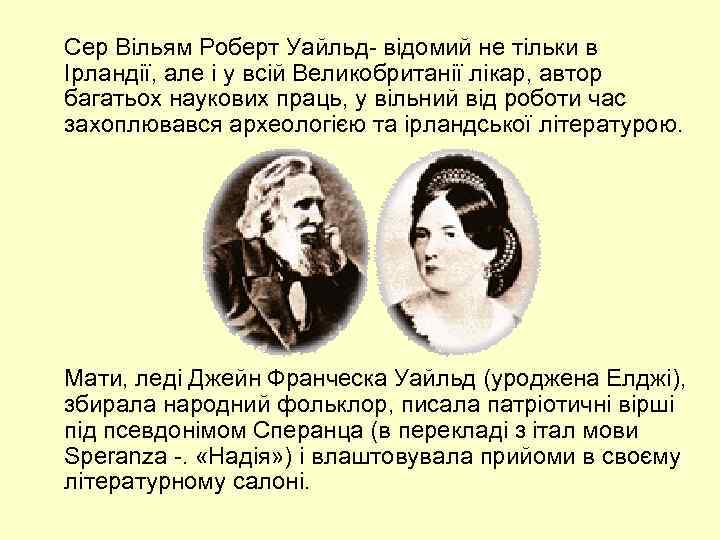 Сер Вільям Роберт Уайльд- відомий не тільки в Ірландії, але і у всій Великобританії лікар, автор багатьох наукових праць, у вільний від роботи час захоплювався археологією та ірландської літературою.

Мати, леді Джейн Франческа Уайльд (уроджена Елджі), збирала народний фольклор, писала патріотичні вірші під псевдонімом Сперанца (в перекладі з італ мови Speranza -. «Надія») і влаштовувала прийоми в своєму літературному салоні.